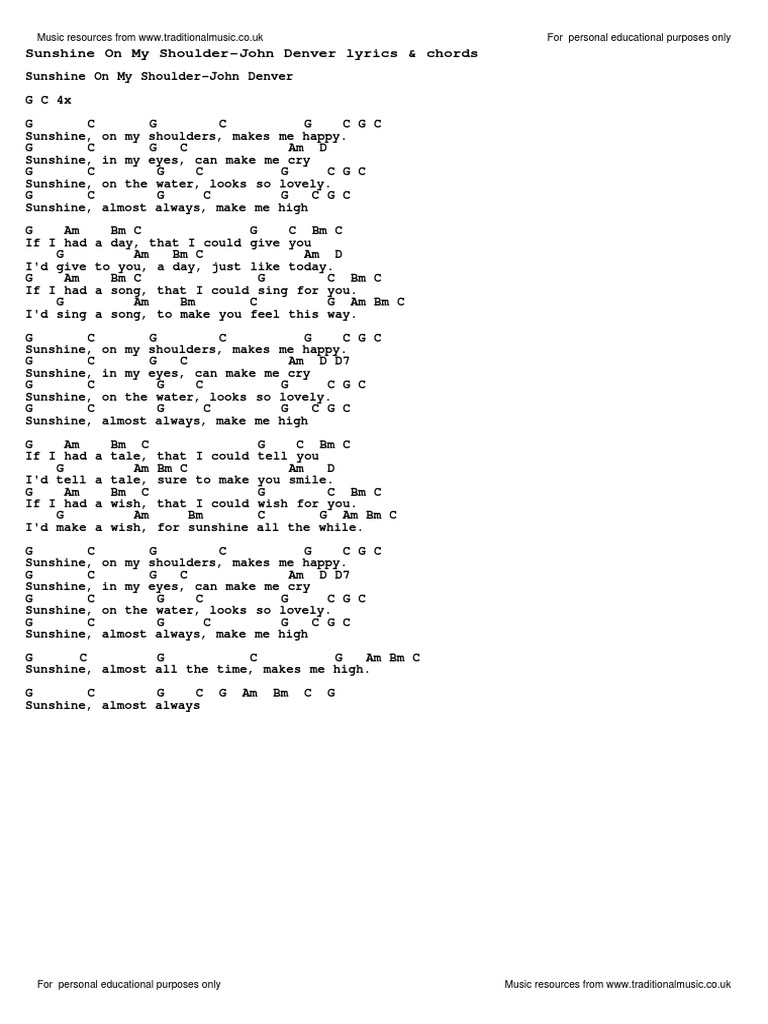 Music resources from www.traditionalmusic.co.uk

For personal educational purposes only

Sunshine On My Shoulder-John Denver lyrics & chords

Sunshine On My Shoulder-John Denver

G C 4x

G C G C G C G C
Sunshine, on my shoulders, makes me happy.
G C G C Am D
Sunshine, in my eyes, can make me cry
G C G C G C G C
Sunshine, on the water, looks so lovely.
G C G C G C G C
Sunshine, almost always, make me high

G Am Bm C G C Bm C
If I had a day, that I could give you
G Am Bm C Am D
I'd give to you, a day, just like today.
G Am Bm C G C Bm C
If I had a song, that I could sing for you.
G Am Bm C G Am Bm C
I'd sing a song, to make you feel this way.

G C G C G C G C
Sunshine, on my shoulders, makes me happy.
G C G C Am D D7
Sunshine, in my eyes, can make me cry
G C G C G C G C
Sunshine, on the water, looks so lovely.
G C G C G C G C
Sunshine, almost always, make me high

G Am Bm C G C Bm C
If I had a tale, that I could tell you
G Am Bm C Am D
I'd tell a tale, sure to make you smile.
G Am Bm C G C Bm C
If I had a wish, that I could wish for you.
G Am Bm C G Am Bm C
I'd make a wish, for sunshine all the while.

G C G C G C G C
Sunshine, on my shoulders, makes me happy.
G C G C Am D D7
Sunshine, in my eyes, can make me cry
G C G C G C G C
Sunshine, on the water, looks so lovely.
G C G C G C G C
Sunshine, almost always, make me high

G C G C G Am Bm C
Sunshine, almost all the time, makes me high.

G C G C G Am Bm C G
Sunshine, almost always

For personal educational purposes only

Music resources from www.traditionalmusic.co.uk